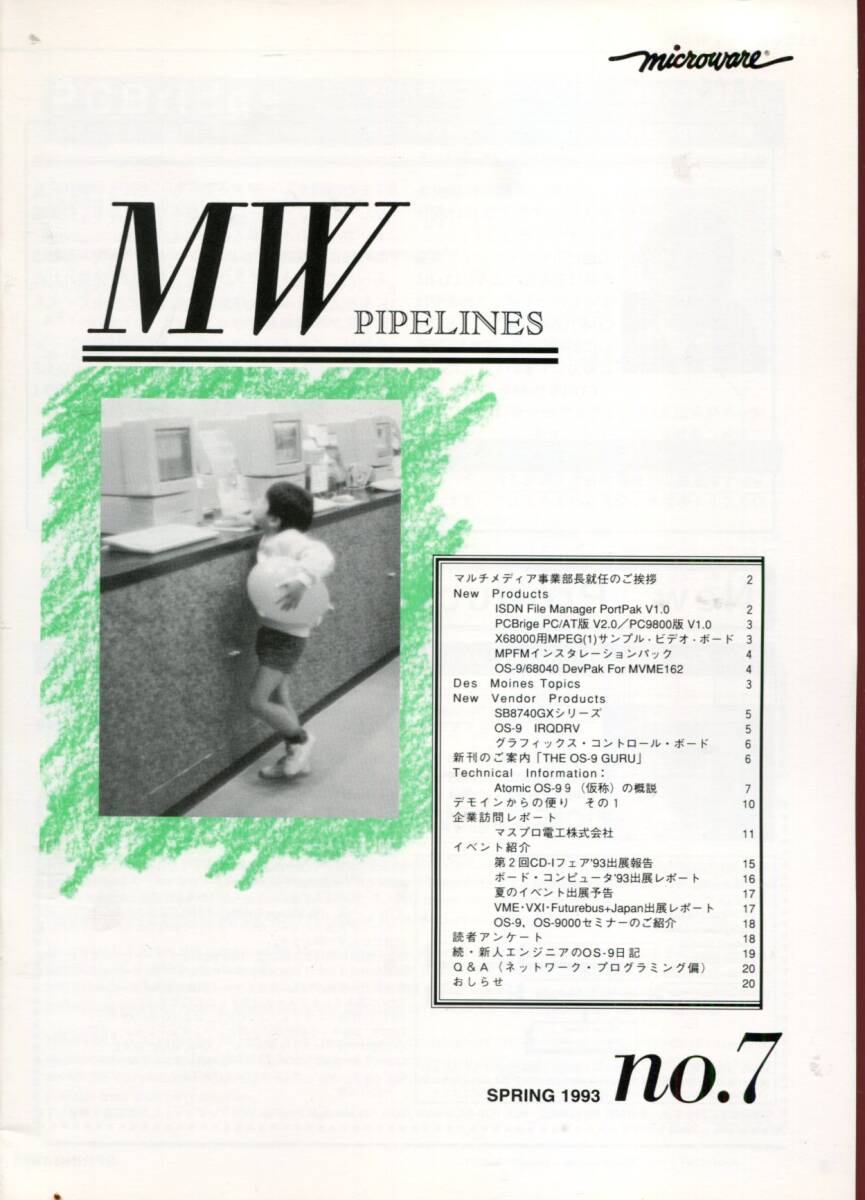 microware

MW
PIPELINES

マルチメディア事業部長就任のご挨拶 2
New Products
ISDN File Manager PortPak V1.0 2
PCBrige PC/AT版 V2.0/PC9800版 V1.0 3
X68000用MPEG(1)サンプル・ビデオ・ボード 3
MPFMインスタレーションパック 4
OS-9/68040 DevPak For MVME162 4
Des Moines Topics 3
New Vendor Products
SB8740GXシリーズ 5
OS-9 IRQDRV 5
グラフィックス・コントロール・ボード 6
新刊のご案内「THE OS-9 GURU」 6
Technical Information:
Atomic OS-9 9(仮称)の概説 7
デモインからの便り その1 10
企業訪問レポート
マスプロ電工株式会社 11
イベント紹介
第2回CD-Iフェア'93出展報告 15
ボード・コンピュータ'93出展レポート 16
夏のイベント出展予告 17
VME・VXI・Futurebus+Japan出展レポート 17
OS-9、OS-9000セミナーのご紹介 18
読者アンケート 18
続・新人エンジニアのOS-9日記 19
Q&A(ネットワーク・プログラミング偏) 20
おしらせ 20

SPRING 1993 no.7